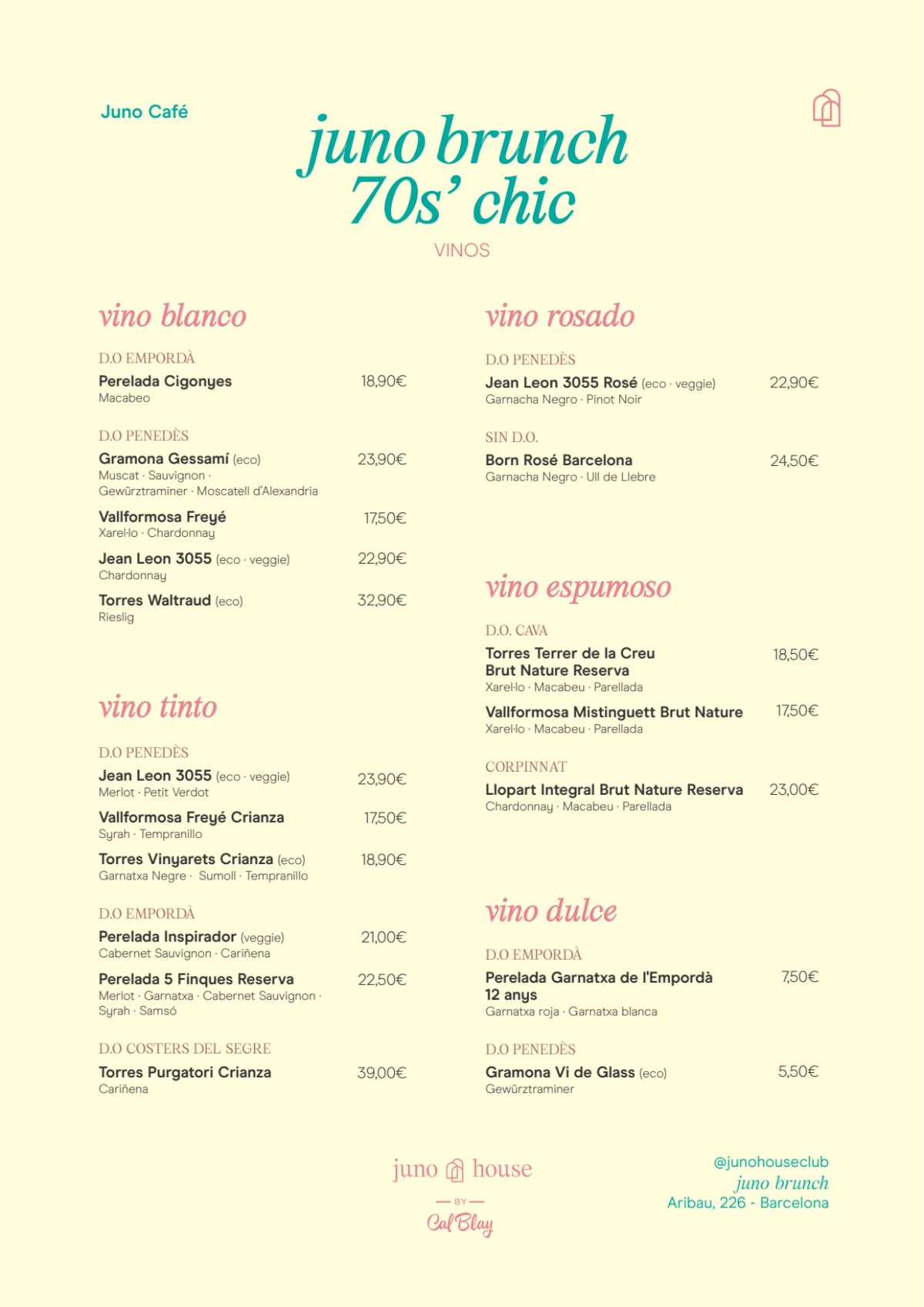 Juno Café

juno brunch
70s' chic

VINOS

vino blanco

D.O EMPORDÀ

Perelada Cigonyes 18,90€
Macabeo

D.O PENEDÈS

Gramona Gessamí (eco) 23,90€
Muscat · Sauvignon · Gewürztraminer · Moscatell d'Alexandria

Vallformosa Freyé 17,50€
Xarel·lo · Chardonnay

Jean Leon 3055 (eco · veggie) 22,90€
Chardonnay

Torres Waltraud (eco) 32,90€
Rieslig

vino tinto

D.O PENEDÈS

Jean Leon 3055 (eco · veggie) 23,90€
Merlot · Petit Verdot

Vallformosa Freyé Crianza 17,50€
Syrah · Tempranillo

Torres Vinyarets Crianza (eco) 18,90€
Garnatxa Negre · Sumoll · Tempranillo

D.O EMPORDÀ

Perelada Inspirador (veggie) 21,00€
Cabernet Sauvignon · Cariñena

Perelada 5 Finques Reserva 22,50€
Merlot · Garnatxa · Cabernet Sauvignon · Syrah · Samsó

D.O COSTERS DEL SEGRE

Torres Purgatori Crianza 39,00€
Cariñena

vino rosado

D.O PENEDÈS

Jean Leon 3055 Rosé (eco · veggie) 22,90€
Garnacha Negro · Pinot Noir

SIN D.O.

Born Rosé Barcelona 24,50€
Garnacha Negro · Ull de Llebre

vino espumoso

D.O. CAVA

Torres Terrer de la Creu Brut Nature Reserva 18,50€
Xarel·lo · Macabeu · Parellada

Vallformosa Mistinguett Brut Nature 17,50€
Xarel·lo · Macabeu · Parellada

CORPINNAT

Llopart Integral Brut Nature Reserva 23,00€
Chardonnay · Macabeu · Parellada

vino dulce

D.O EMPORDÀ

Perelada Garnatxa de l'Empordà 12 anys 7,50€
Garnatxa roja · Garnatxa blanca

D.O PENEDÈS

Gramona Vi de Glass (eco) 5,50€
Gewürztraminer

juno house
BY
Cal Blay

@junohouseclub
juno brunch
Aribau, 226 - Barcelona